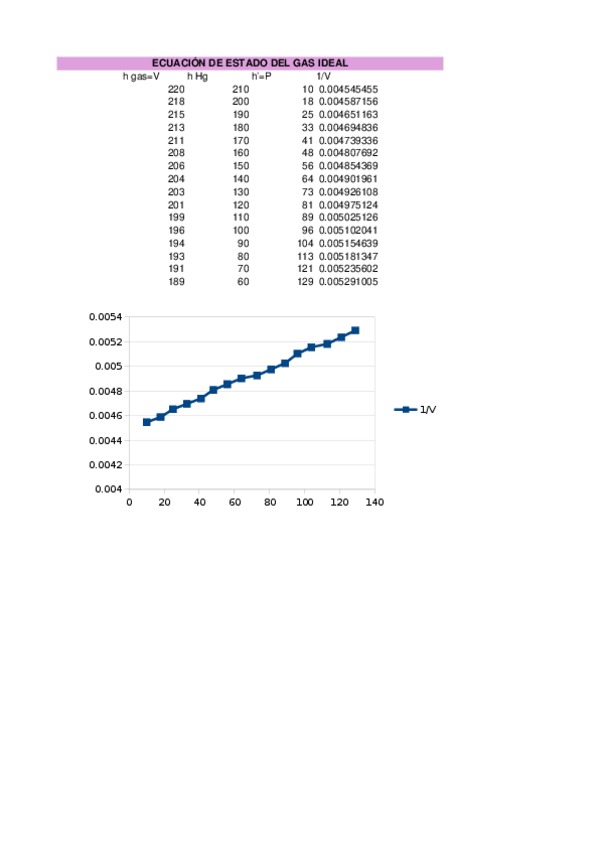 ECUACIÓN DE ESTADO DEL GAS IDEAL

| h gas=V | h Hg | h'=P | 1/V |
|---|---|---|---|
| 220 | 210 | 10 | 0.004545455 |
| 218 | 200 | 18 | 0.004587156 |
| 215 | 190 | 25 | 0.004651163 |
| 213 | 180 | 33 | 0.004694836 |
| 211 | 170 | 41 | 0.004739336 |
| 208 | 160 | 48 | 0.004807692 |
| 206 | 150 | 56 | 0.004854369 |
| 204 | 140 | 64 | 0.004901961 |
| 203 | 130 | 73 | 0.004926108 |
| 201 | 120 | 81 | 0.004975124 |
| 199 | 110 | 89 | 0.005025126 |
| 196 | 100 | 96 | 0.005102041 |
| 194 | 90 | 104 | 0.005154639 |
| 193 | 80 | 113 | 0.005181347 |
| 191 | 70 | 121 | 0.005235602 |
| 189 | 60 | 129 | 0.005291005 |

0.0054
0.0052
0.005
0.0048
0.0046
0.0044
0.0042
0.004
0 20 40 60 80 100 120 140
1/V